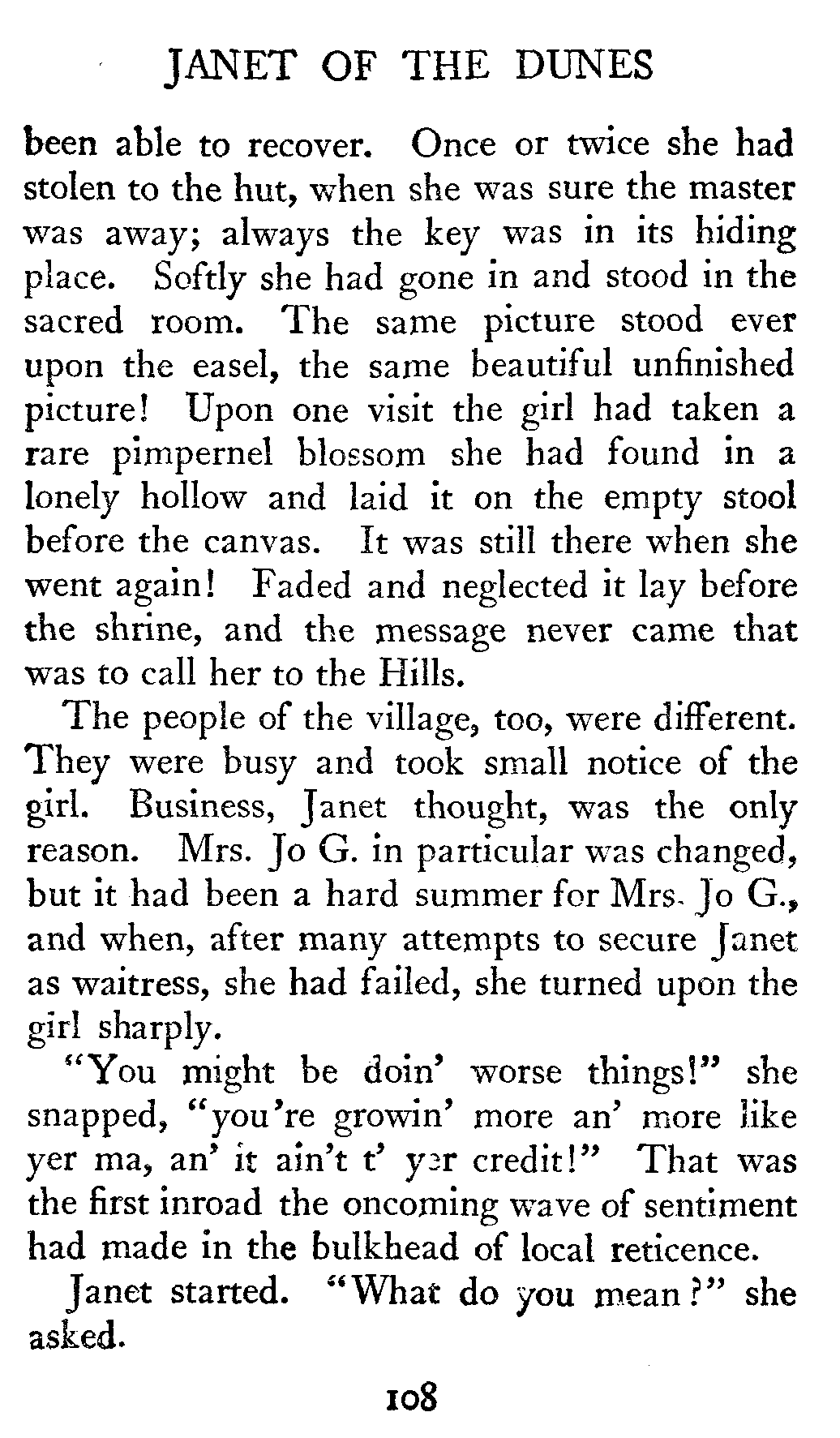 JANET OF THE DUNES

been able to recover. Once or twice she had stolen to the hut, when she was sure the master was away; always the key was in its hiding place. Softly she had gone in and stood in the sacred room. The same picture stood ever upon the easel, the same beautiful unfinished picture! Upon one visit the girl had taken a rare pimpernel blossom she had found in a lonely hollow and laid it on the empty stool before the canvas. It was still there when she went again! Faded and neglected it lay before the shrine, and the message never came that was to call her to the Hills.

The people of the village, too, were different. They were busy and took small notice of the girl. Business, Janet thought, was the only reason. Mrs. Jo G. in particular was changed, but it had been a hard summer for Mrs. Jo G., and when, after many attempts to secure Janet as waitress, she had failed, she turned upon the girl sharply.

"You might be doin' worse things!" she snapped, "you're growin' more an' more like yer ma, an' it ain't t' yer credit!" That was the first inroad the oncoming wave of sentiment had made in the bulkhead of local reticence.

Janet started. "What do you mean?" she asked.

108